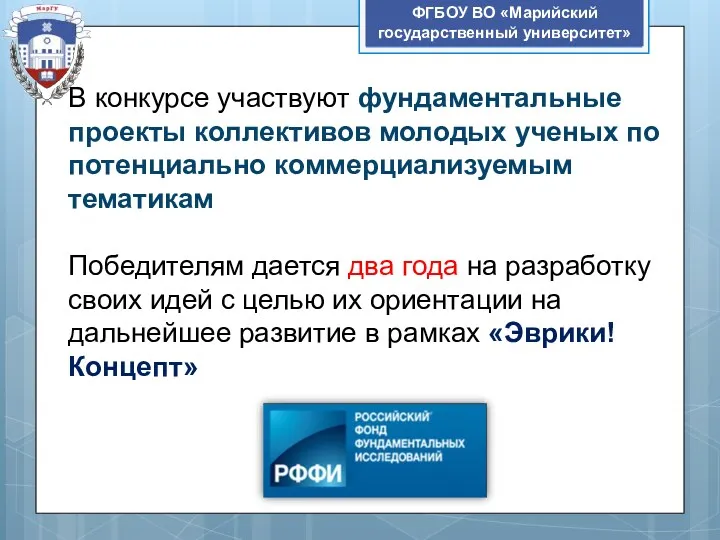 МарГУ

ФГБОУ ВО «Марийский государственный университет»

В конкурсе участвуют фундаментальные проекты коллективов молодых ученых по потенциально коммерциализуемым тематикам

Победителям дается два года на разработку своих идей с целью их ориентации на дальнейшее развитие в рамках «Эврики! Концепт»

РФФИ
РОССИЙСКИЙ ФОНД ФУНДАМЕНТАЛЬНЫХ ИССЛЕДОВАНИЙ